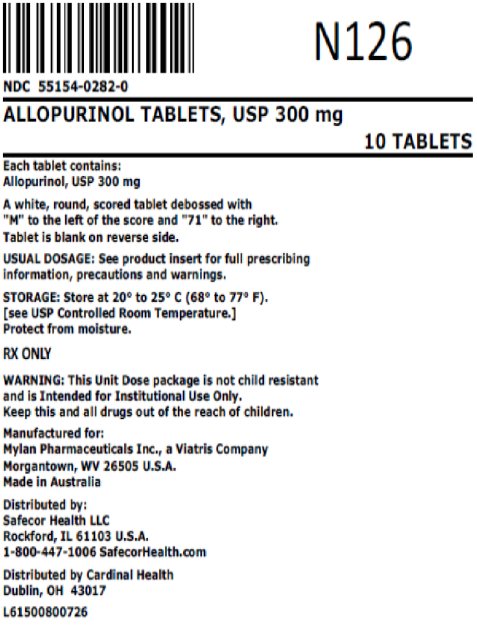 N126

NDC 55154-0282-0

ALLOPURINOL TABLETS, USP 300 mg

10 TABLETS

Each tablet contains:
Allopurinol, USP 300 mg

A white, round, scored tablet debossed with "M" to the left of the score and "71" to the right. Tablet is blank on reverse side.

USUAL DOSAGE: See product insert for full prescribing information, precautions and warnings.

STORAGE: Store at 20° to 25° C (68° to 77° F). [see USP Controlled Room Temperature.] Protect from moisture.

RX ONLY

WARNING: This Unit Dose package is not child resistant and is Intended for Institutional Use Only. Keep this and all drugs out of the reach of children.

Manufactured for:
Mylan Pharmaceuticals Inc., a Viatris Company
Morgantown, WV 26505 U.S.A.
Made in Australia

Distributed by:
Safecor Health LLC
Rockford, IL 61103 U.S.A.
1-800-447-1006 SafecorHealth.com

Distributed by Cardinal Health
Dublin, OH 43017

L61500800726